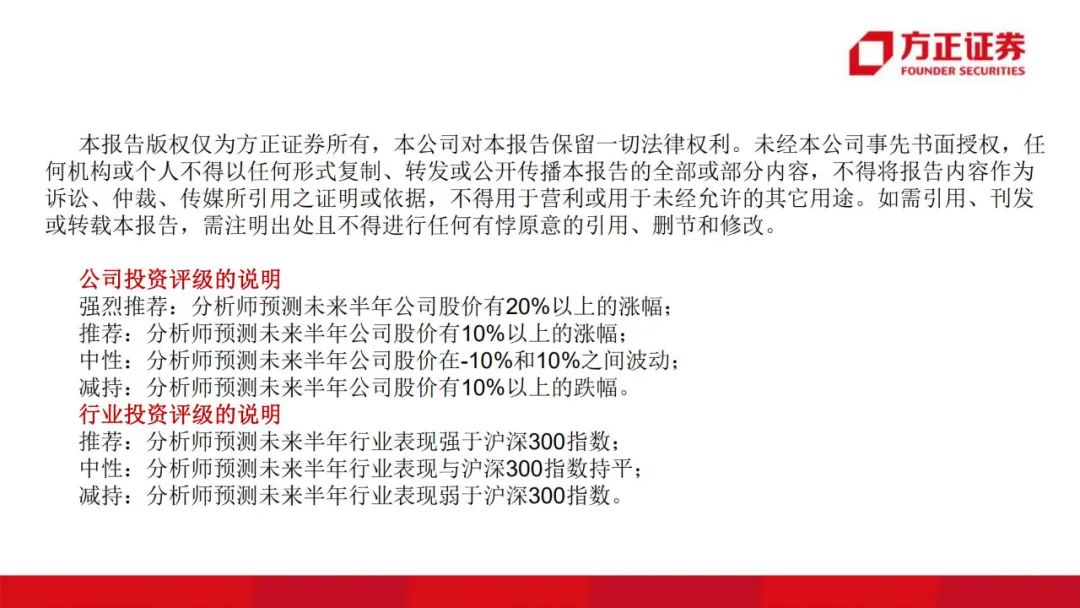 方正证券
FOUNDER SECURITIES

本报告版权仅为方正证券所有，本公司对本报告保留一切法律权利。未经本公司事先书面授权，任何机构或个人不得以任何形式复制、转发或公开传播本报告的全部或部分内容，不得将报告内容作为诉讼、仲裁、传媒所引用之证明或依据，不得用于营利或用于未经允许的其它用途。如需引用、刊发或转载本报告，需注明出处且不得进行任何有悖原意的引用、删节和修改。

公司投资评级的说明
强烈推荐：分析师预测未来半年公司股价有20%以上的涨幅；
推荐：分析师预测未来半年公司股价有10%以上的涨幅；
中性：分析师预测未来半年公司股价在-10%和10%之间波动；
减持：分析师预测未来半年公司股价有10%以上的跌幅。
行业投资评级的说明
推荐：分析师预测未来半年行业表现强于沪深300指数；
中性：分析师预测未来半年行业表现与沪深300指数持平；
减持：分析师预测未来半年行业表现弱于沪深300指数。